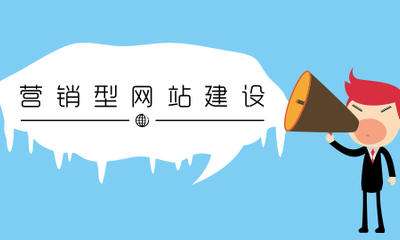 营销型网站建设